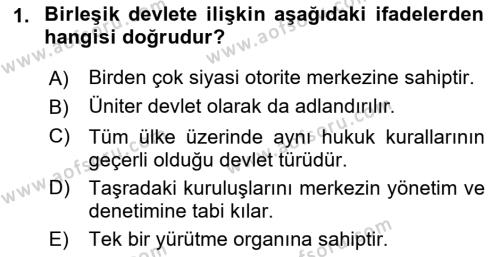 1. Birleşik devlete ilişkin aşağıdaki ifadelerden hangisi doğrudur?

A) Birden çok siyasi otorite merkezine sahiptir.

B) Üniter devlet olarak da adlandırılır.

C) Tüm ülke üzerinde aynı hukuk kurallarının geçerli olduğu devlet türüdür.

D) Taşradaki kuruluşlarını merkezin yönetim ve denetimine tabi kılar.

E) Tek bir yürütme organına sahiptir.

www.aofsoru.com